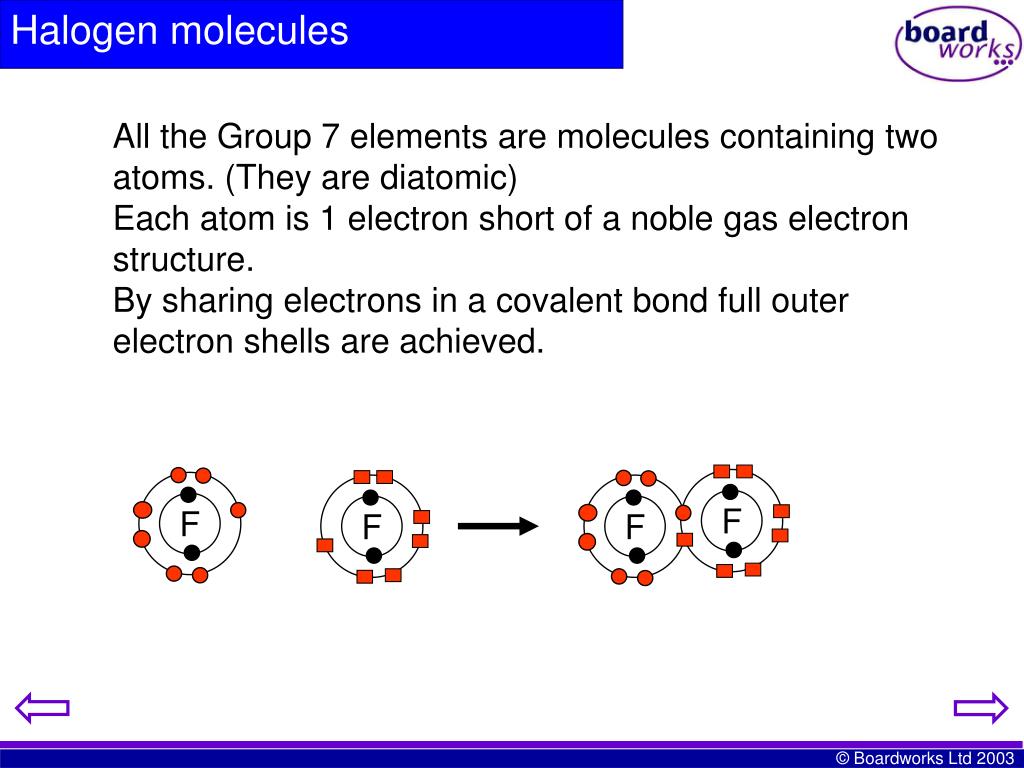 Halogen molecules

board works

All the Group 7 elements are molecules containing two atoms. (They are diatomic)
Each atom is 1 electron short of a noble gas electron structure.
By sharing electrons in a covalent bond full outer electron shells are achieved.

F F F F

© Boardworks Ltd 2003